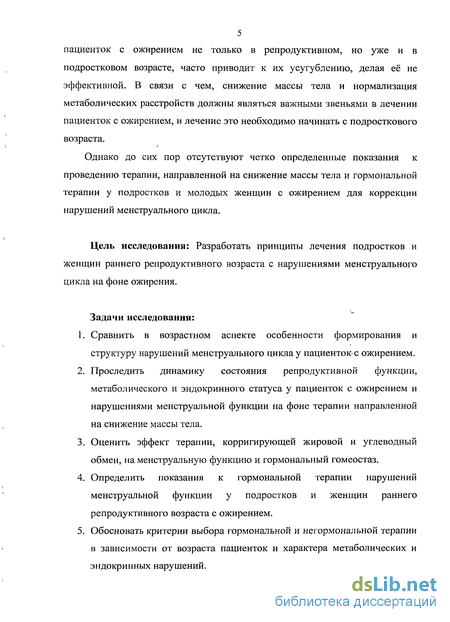 5

пациенток с ожирением не только в репродуктивном, но уже и в подростковом возрасте, часто приводит к их усугублению, делая её не эффективной. В связи с чем, снижение массы тела и нормализация метаболических расстройств должны являться важными звеньями в лечении пациенток с ожирением, и лечение это необходимо начинать с подросткового возраста.

Однако до сих пор отсутствуют четко определенные показания к проведению терапии, направленной на снижение массы тела и гормональной терапии у подростков и молодых женщин с ожирением для коррекции нарушений менструального цикла.

Цель исследования: Разработать принципы лечения подростков и женщин раннего репродуктивного возраста с нарушениями менструального цикла на фоне ожирения.

Задачи исследования:
1. Сравнить в возрастном аспекте особенности формирования и структуру нарушений менструального цикла у пациенток с ожирением.
2. Проследить динамику состояния репродуктивной функции, метаболического и эндокринного статуса у пациенток с ожирением и нарушениями менструальной функции на фоне терапии направленной на снижение массы тела.
3. Оценить эффект терапии, корригирующей жировой и углеводный обмен, на менструальную функцию и гормональный гомеостаз.
4. Определить показания к гормональной терапии нарушений менструальной функции у подростков и женщин раннего репродуктивного возраста с ожирением.
5. Обосновать критерии выбора гормональной и негормональной терапии в зависимости от возраста пациенток и характера метаболических и эндокринных нарушений.

dsLib.net
библиотека диссертаций